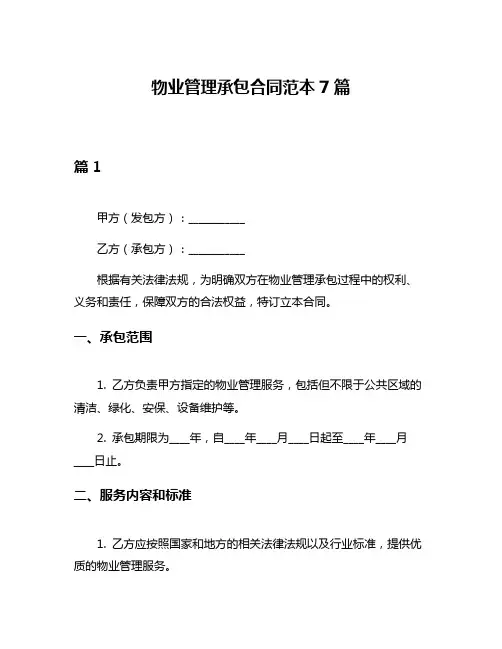 物业管理承包合同范本 7 篇

篇 1

甲方（发包方）：__________

乙方（承包方）：__________

根据有关法律法规，为明确双方在物业管理承包过程中的权利、义务和责任，保障双方的合法权益，特订立本合同。

一、承包范围

1. 乙方负责甲方指定的物业管理服务，包括但不限于公共区域的清洁、绿化、安保、设备维护等。

2. 承包期限为____年，自____年____月____日起至____年____月____日止。

二、服务内容和标准

1. 乙方应按照国家和地方的相关法律法规以及行业标准，提供优质的物业管理服务。